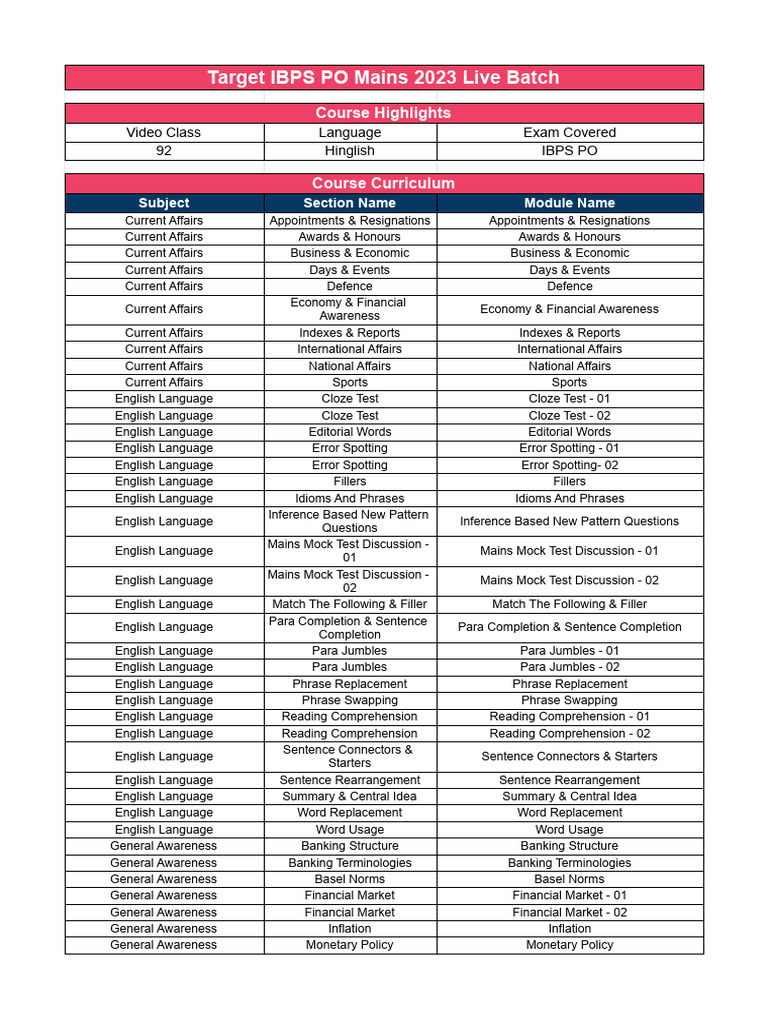 Target IBPS PO Mains 2023 Live Batch

Course Highlights

| Video Class | Language | Exam Covered |
|---|---|---|
| 92 | Hinglish | IBPS PO |

Course Curriculum

| Subject | Section Name | Module Name |
|---|---|---|
| Current Affairs | Appointments & Resignations | Appointments & Resignations |
| Current Affairs | Awards & Honours | Awards & Honours |
| Current Affairs | Business & Economic | Business & Economic |
| Current Affairs | Days & Events | Days & Events |
| Current Affairs | Defence | Defence |
| Current Affairs | Economy & Financial Awareness | Economy & Financial Awareness |
| Current Affairs | Indexes & Reports | Indexes & Reports |
| Current Affairs | International Affairs | International Affairs |
| Current Affairs | National Affairs | National Affairs |
| Current Affairs | Sports | Sports |
| English Language | Cloze Test | Cloze Test - 01 |
| English Language | Cloze Test | Cloze Test - 02 |
| English Language | Editorial Words | Editorial Words |
| English Language | Error Spotting | Error Spotting - 01 |
| English Language | Error Spotting | Error Spotting- 02 |
| English Language | Fillers | Fillers |
| English Language | Idioms And Phrases | Idioms And Phrases |
| English Language | Inference Based New Pattern Questions | Inference Based New Pattern Questions |
| English Language | Mains Mock Test Discussion - 01 | Mains Mock Test Discussion - 01 |
| English Language | Mains Mock Test Discussion - 02 | Mains Mock Test Discussion - 02 |
| English Language | Match The Following & Filler | Match The Following & Filler |
| English Language | Para Completion & Sentence Completion | Para Completion & Sentence Completion |
| English Language | Para Jumbles | Para Jumbles - 01 |
| English Language | Para Jumbles | Para Jumbles - 02 |
| English Language | Phrase Replacement | Phrase Replacement |
| English Language | Phrase Swapping | Phrase Swapping |
| English Language | Reading Comprehension | Reading Comprehension - 01 |
| English Language | Reading Comprehension | Reading Comprehension - 02 |
| English Language | Sentence Connectors & Starters | Sentence Connectors & Starters |
| English Language | Sentence Rearrangement | Sentence Rearrangement |
| English Language | Summary & Central Idea | Summary & Central Idea |
| English Language | Word Replacement | Word Replacement |
| English Language | Word Usage | Word Usage |
| General Awareness | Banking Structure | Banking Structure |
| General Awareness | Banking Terminologies | Banking Terminologies |
| General Awareness | Basel Norms | Basel Norms |
| General Awareness | Financial Market | Financial Market - 01 |
| General Awareness | Financial Market | Financial Market - 02 |
| General Awareness | Inflation | Inflation |
| General Awareness | Monetary Policy | Monetary Policy |